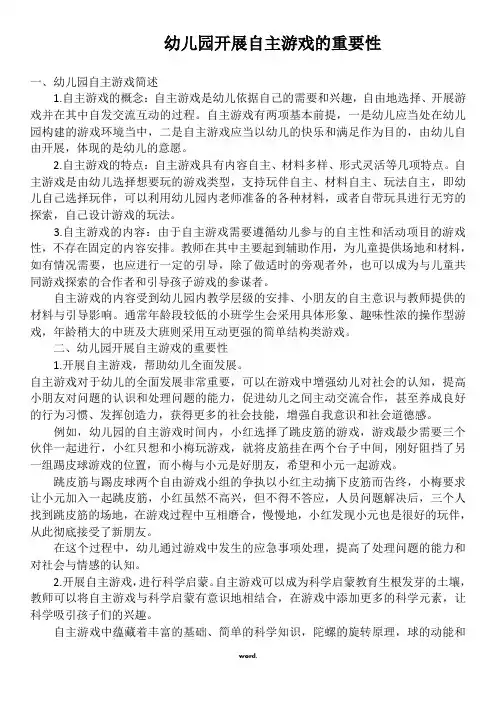 幼儿园开展自主游戏的重要性

一、幼儿园自主游戏简述

1.自主游戏的概念：自主游戏是幼儿依据自己的需要和兴趣，自由地选择、开展游戏并在其中自发交流互动的过程。自主游戏有两项基本前提，一是幼儿应当处在幼儿园构建的游戏环境当中，二是自主游戏应当以幼儿的快乐和满足作为目的，由幼儿自由开展，体现的是幼儿的意愿。

2.自主游戏的特点：自主游戏具有内容自主、材料多样、形式灵活等几项特点。自主游戏是由幼儿选择想要玩的游戏类型，支持玩伴自主、材料自主、玩法自主，即幼儿自己选择玩伴，可以利用幼儿园内老师准备的各种材料，或者自带玩具进行无穷的探索，自己设计游戏的玩法。

3.自主游戏的内容：由于自主游戏需要遵循幼儿参与的自主性和活动项目的游戏性，不存在固定的内容安排。教师在其中主要起到辅助作用，为儿童提供场地和材料，如有情况需要，也应进行一定的引导，除了做适时的旁观者外，也可以成为与儿童共同游戏探索的合作者和引导孩子游戏的参谋者。

自主游戏的内容受到幼儿园内教学层级的安排、小朋友的自主意识与教师提供的材料与引导影响。通常年龄段较低的小班学生会采用具体形象、趣味性浓的操作型游戏，年龄稍大的中班及大班则采用互动更强的简单结构类游戏。

二、幼儿园开展自主游戏的重要性

1.开展自主游戏，帮助幼儿全面发展。

自主游戏对于幼儿的全面发展非常重要，可以在游戏中增强幼儿对社会的认知，提高小朋友对问题的认识和处理问题的能力，促进幼儿之间主动交流合作，甚至养成良好的行为习惯、发挥创造力，获得更多的社会技能，增强自我意识和社会道德感。

例如，幼儿园的自主游戏时间内，小红选择了跳皮筋的游戏，游戏最少需要三个伙伴一起进行，小红只想和小梅玩游戏，就将皮筋挂在两个台子中间，刚好阻挡了另一组踢皮球游戏的位置，而小梅与小元是好朋友，希望和小元一起游戏。

跳皮筋与踢皮球两个自由游戏小组的争执以小红主动摘下皮筋而告终，小梅要求让小元加入一起跳皮筋，小红虽然不高兴，但不得不答应，人员问题解决后，三个人找到跳皮筋的场地，在游戏过程中互相磨合，慢慢地，小红发现小元也是很好的玩伴，从此彻底接受了新朋友。

在这个过程中，幼儿通过游戏中发生的应急事项处理，提高了处理问题的能力和对社会与情感的认知。

2.开展自主游戏，进行科学启蒙。自主游戏可以成为科学启蒙教育生根发芽的土壤，教师可以将自主游戏与科学启蒙有意识地相结合，在游戏中添加更多的科学元素，让科学吸引孩子们的兴趣。

自主游戏中蕴藏着丰富的基础、简单的科学知识，陀螺的旋转原理，球的动能和

word.